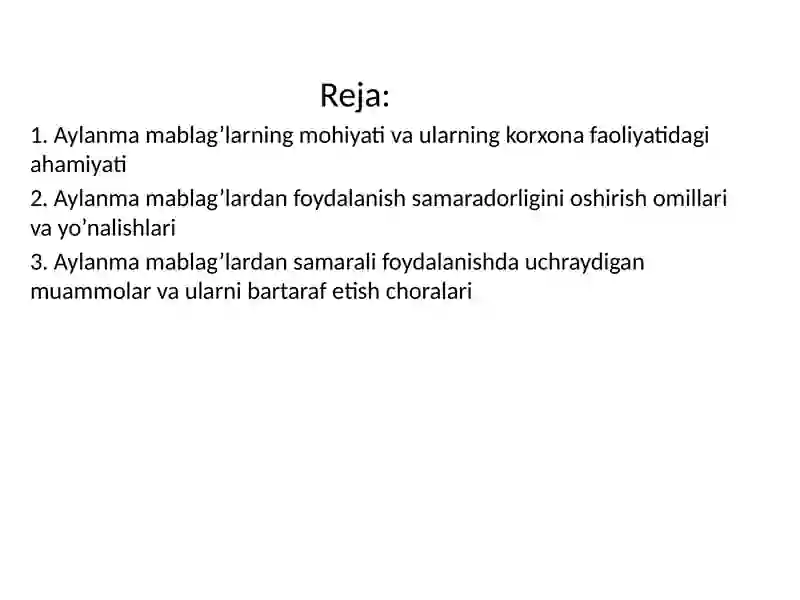 Reja:

1. Aylanma mablag’larning mohiyati va ularning korxona faoliyatidagi ahamiyati

2. Aylanma mablag’lardan foydalanish samaradorligini oshirish omillari va yo’nalishlari

3. Aylanma mablag’lardan samarali foydalanishda uchraydigan muammolar va ularni bartaraf etish choralari